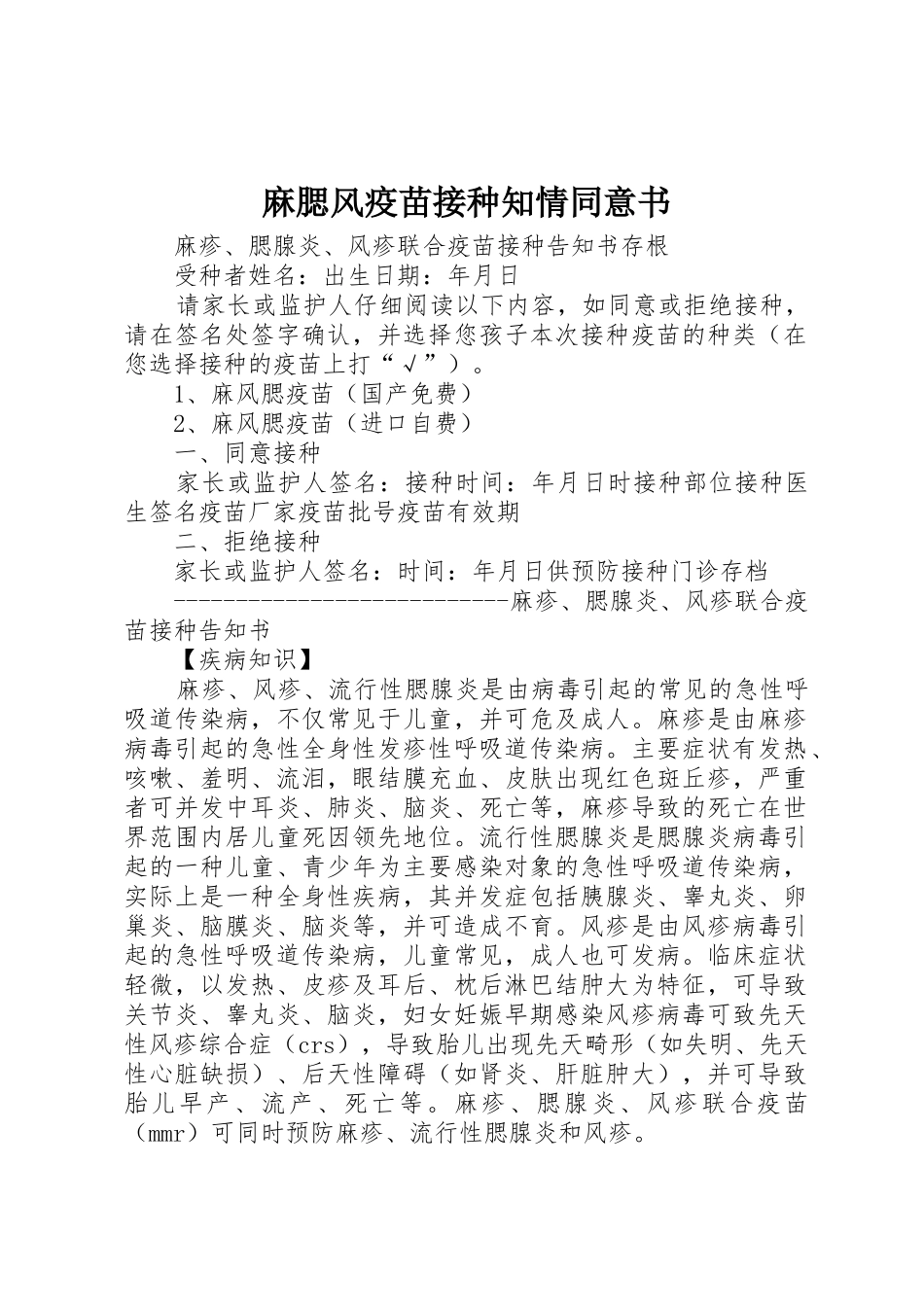 麻腮风疫苗接种知情同意书

麻疹、腮腺炎、风疹联合疫苗接种告知书存根

受种者姓名：出生日期：年月日

请家长或监护人仔细阅读以下内容，如同意或拒绝接种，请在签名处签字确认，并选择您孩子本次接种疫苗的种类（在您选择接种的疫苗上打“√”）。

1、麻风腮疫苗（国产免费）

2、麻风腮疫苗（进口自费）

一、同意接种

家长或监护人签名：接种时间：年月日时接种部位接种医生签名疫苗厂家疫苗批号疫苗有效期

二、拒绝接种

家长或监护人签名：时间：年月日供预防接种门诊存档

----------------------------麻疹、腮腺炎、风疹联合疫苗接种告知书

【疾病知识】

麻疹、风疹、流行性腮腺炎是由病毒引起的常见的急性呼吸道传染病，不仅常见于儿童，并可危及成人。麻疹是由麻疹病毒引起的急性全身性发疹性呼吸道传染病。主要症状有发热、咳嗽、羞明、流泪，眼结膜充血、皮肤出现红色斑丘疹，严重者可并发中耳炎、肺炎、脑炎、死亡等，麻疹导致的死亡在世界范围内居儿童死因领先地位。流行性腮腺炎是腮腺炎病毒引起的一种儿童、青少年为主要感染对象的急性呼吸道传染病，实际上是一种全身性疾病，其并发症包括胰腺炎、睾丸炎、卵巢炎、脑膜炎、脑炎等，并可造成不育。风疹是由风疹病毒引起的急性呼吸道传染病，儿童常见，成人也可发病。临床症状轻微，以发热、皮疹及耳后、枕后淋巴结肿大为特征，可导致关节炎、睾丸炎、脑炎，妇女妊娠早期感染风疹病毒可致先天性风疹综合症（crs），导致胎儿出现先天畸形（如失明、先天性心脏缺损）、后天性障碍（如肾炎、肝脏肿大），并可导致胎儿早产、流产、死亡等。麻疹、腮腺炎、风疹联合疫苗（mmr）可同时预防麻疹、流行性腮腺炎和风疹。